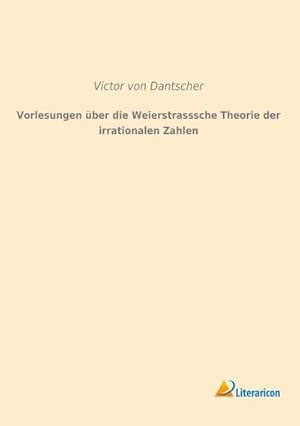 Victor von Dantscher

Vorlesungen über die Weierstrasssche Theorie der irrationalen Zahlen

Literaricon